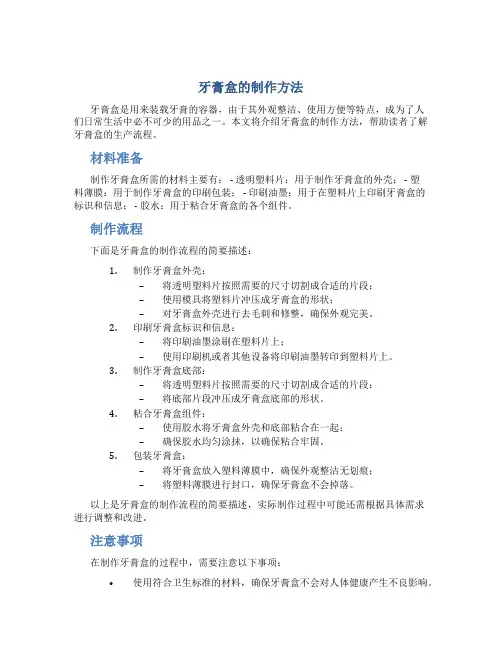 牙膏盒的制作方法

牙膏盒是用来装载牙膏的容器，由于其外观整洁、使用方便等特点，成为了人们日常生活中必不可少的用品之一。本文将介绍牙膏盒的制作方法，帮助读者了解牙膏盒的生产流程。

材料准备

制作牙膏盒所需的材料主要有：- 透明塑料片：用于制作牙膏盒的外壳；- 塑料薄膜：用于制作牙膏盒的印刷包装；- 印刷油墨：用于在塑料片上印刷牙膏盒的标识和信息；- 胶水：用于粘合牙膏盒的各个组件。

制作流程

下面是牙膏盒的制作流程的简要描述：

1. 制作牙膏盒外壳：
– 将透明塑料片按照需要的尺寸切割成合适的片段；
– 使用模具将塑料片冲压成牙膏盒的形状；
– 对牙膏盒外壳进行去毛刺和修整，确保外观完美。
2. 印刷牙膏盒标识和信息：
– 将印刷油墨涂刷在塑料片上；
– 使用印刷机或者其他设备将印刷油墨转印到塑料片上。
3. 制作牙膏盒底部：
– 将透明塑料片按照需要的尺寸切割成合适的片段；
– 将底部片段冲压成牙膏盒底部的形状。
4. 粘合牙膏盒组件：
– 使用胶水将牙膏盒外壳和底部粘合在一起；
– 确保胶水均匀涂抹，以确保粘合牢固。
5. 包装牙膏盒：
– 将牙膏盒放入塑料薄膜中，确保外观整洁无划痕；
– 将塑料薄膜进行封口，确保牙膏盒不会掉落。

以上是牙膏盒的制作流程的简要描述，实际制作过程中可能还需根据具体需求进行调整和改进。

注意事项

在制作牙膏盒的过程中，需要注意以下事项：

• 使用符合卫生标准的材料，确保牙膏盒不会对人体健康产生不良影响。